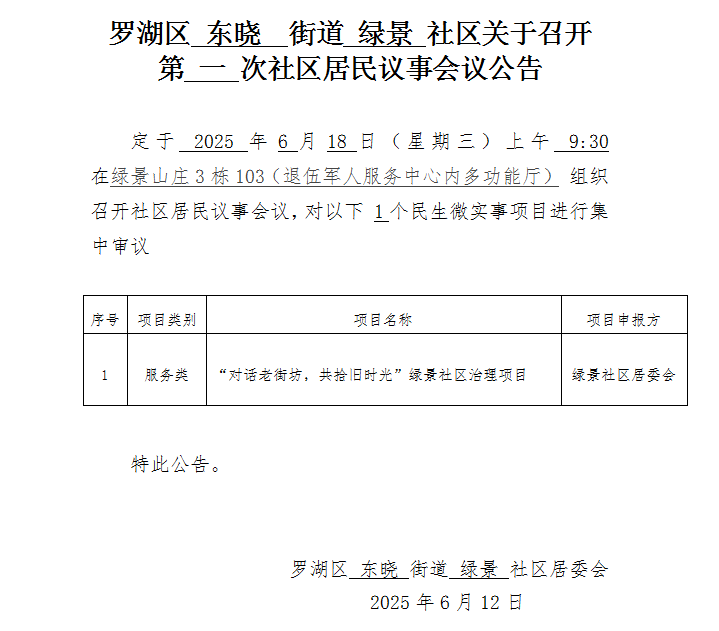 罗湖区 东晓 街道 绿景 社区关于召开第 一 次社区居民议事会议公告

定于 2025 年 6 月 18 日（星期三）上午 9:30 在绿景山庄 3 栋 103（退伍军人服务中心内多功能厅） 组织召开社区居民议事会议，对以下 1 个民生微实事项目进行集中审议

| 序号 | 项目类别 | 项目名称 | 项目申报方 |
|---|---|---|---|
| 1 | 服务类 | “对话老街坊，共拾旧时光”绿景社区治理项目 | 绿景社区居委会 |

特此公告。

罗湖区 东晓 街道 绿景 社区居委会
2025 年 6 月 12 日